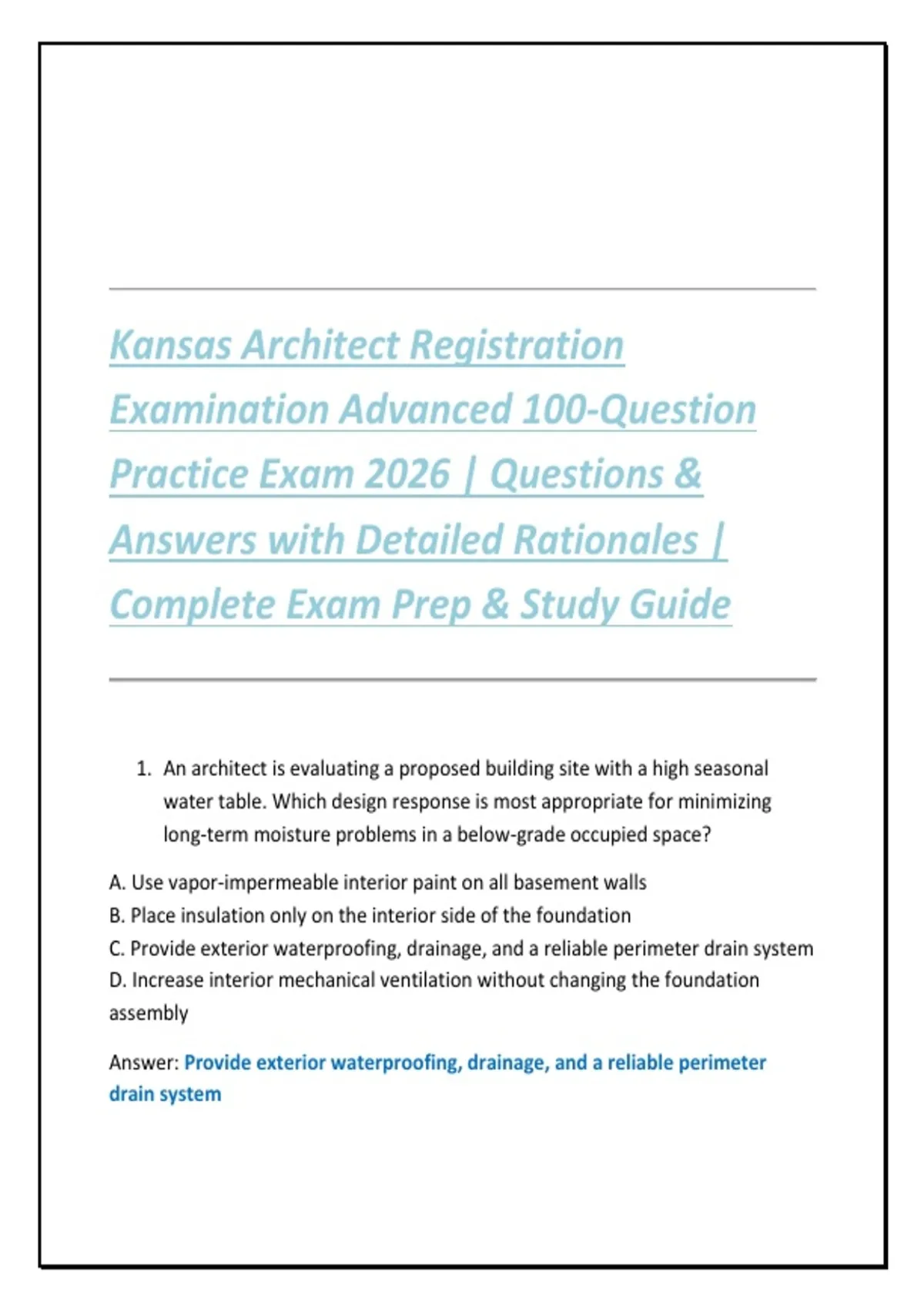 Kansas Architect Registration Examination Advanced 100-Question Practice Exam 2026 | Questions & Answers with Detailed Rationales | Complete Exam Prep & Study Guide

1. An architect is evaluating a proposed building site with a high seasonal water table. Which design response is most appropriate for minimizing long-term moisture problems in a below-grade occupied space?

A. Use vapor-impermeable interior paint on all basement walls
B. Place insulation only on the interior side of the foundation
C. Provide exterior waterproofing, drainage, and a reliable perimeter drain system
D. Increase interior mechanical ventilation without changing the foundation assembly

Answer: Provide exterior waterproofing, drainage, and a reliable perimeter drain system